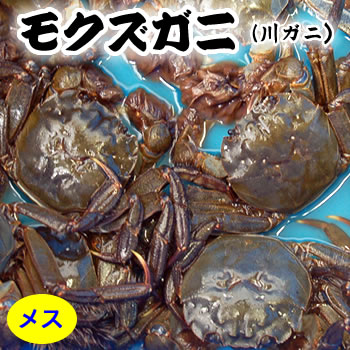 モクズガニ（川ガニ）

メス